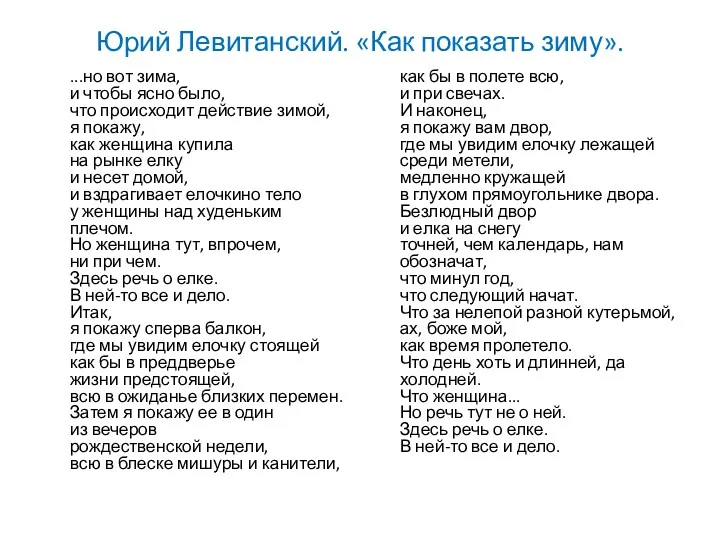 Юрий Левитанский. «Как показать зиму».

...но вот зима,
и чтобы ясно было,
что происходит действие зимой,
я покажу,
как женщина купила
на рынке елку
и несет домой,
и вздрагивает елочкино тело
у женщины над худеньким
плечом.
Но женщина тут, впрочем,
ни при чем.
Здесь речь о елке.
В ней-то все и дело.
Итак,
я покажу сперва балкон,
где мы увидим елочку стоящей
как бы в преддверье
жизни предстоящей,
всю в ожиданье близких перемен.
Затем я покажу ее в один
из вечеров
рождественской недели,
всю в блеске мишуры и канители,

как бы в полете всю,
и при свечах.
И наконец,
я покажу вам двор,
где мы увидим елочку лежащей
среди метели,
медленно кружащей
в глухом прямоугольнике двора.
Безлюдный двор
и елка на снегу
точней, чем календарь, нам
обозначат,
что минул год,
что следующий начат.
Что за нелепой разной кутерьмой,
ах, боже мой,
как время пролетело.
Что день хоть и длинней, да
холодней.
Что женщина...
Но речь тут не о ней.
Здесь речь о елке.
В ней-то все и дело.